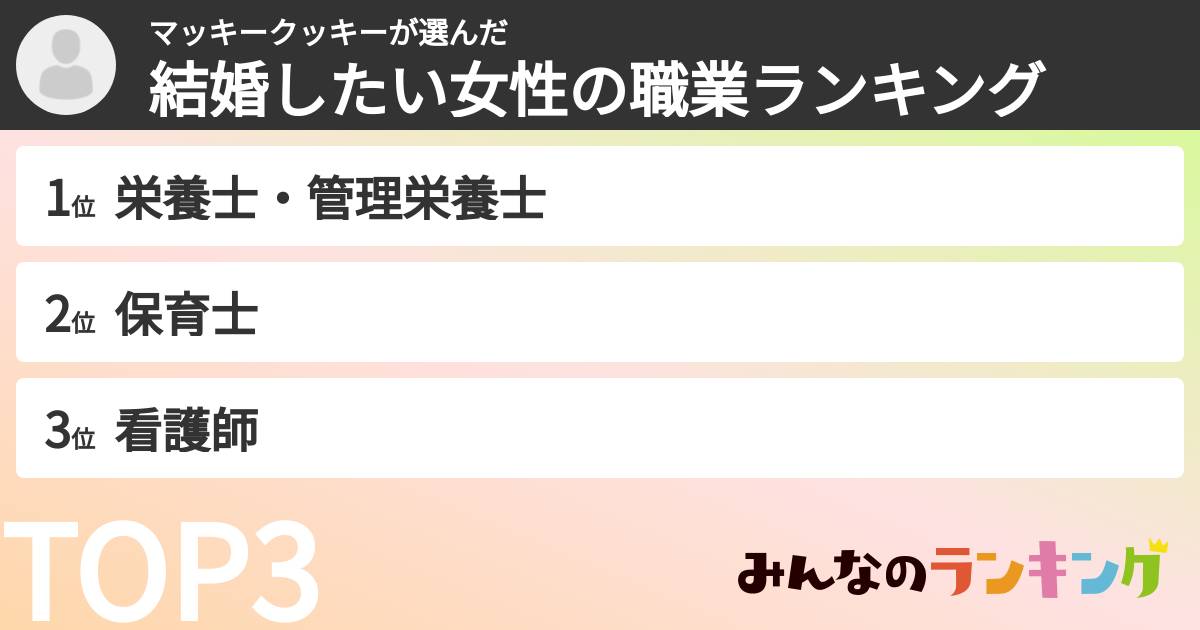 マッキークッキーが選んだ
結婚したい女性の職業ランキング

1位 栄養士・管理栄養士

2位 保育士

3位 看護師

TOP3

みんなのランキング